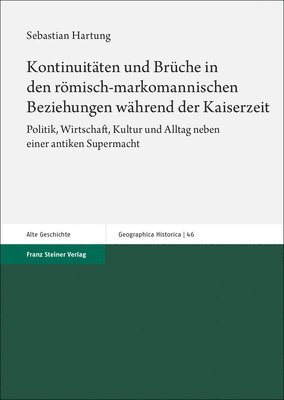 Sebastian Hartung

Kontinuitäten und Brüche in den römisch-markomannischen Beziehungen während der Kaiserzeit

Politik, Wirtschaft, Kultur und Alltag neben einer antiken Supermacht

Alte Geschichte

Geographica Historica | 46

Franz Steiner Verlag